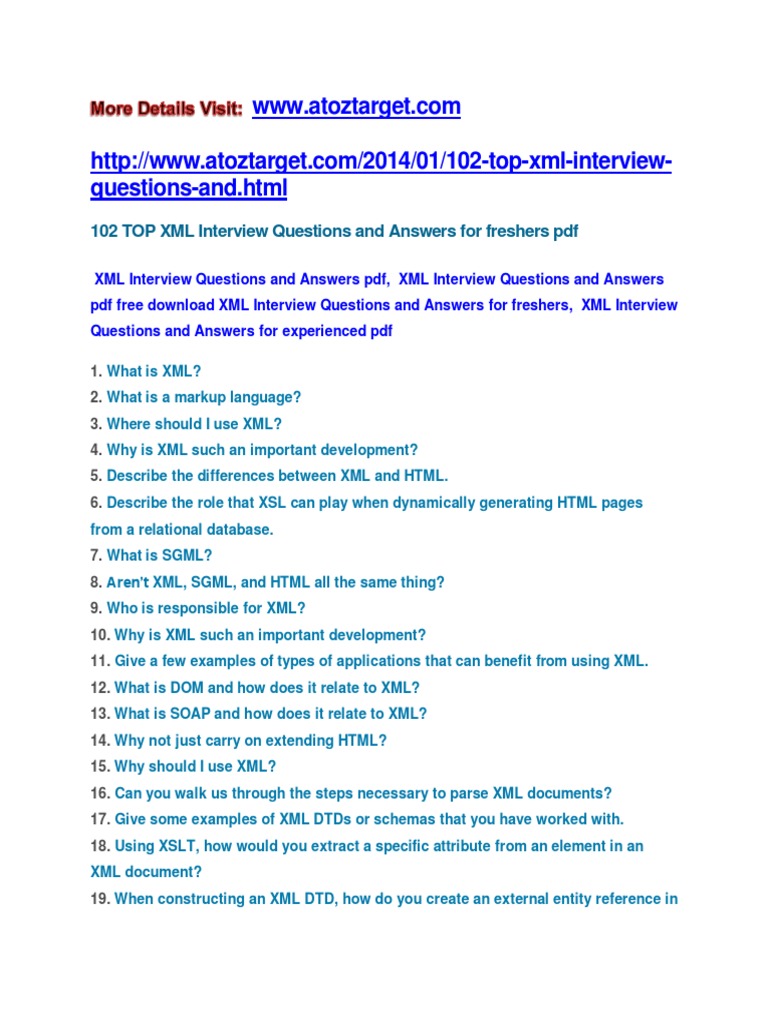 More Details Visit: www.atoztarget.com

http://www.atoztarget.com/2014/01/102-top-xml-interview-questions-and.html

102 TOP XML Interview Questions and Answers for freshers pdf

XML Interview Questions and Answers pdf, XML Interview Questions and Answers pdf free download XML Interview Questions and Answers for freshers, XML Interview Questions and Answers for experienced pdf

1. What is XML?
2. What is a markup language?
3. Where should I use XML?
4. Why is XML such an important development?
5. Describe the differences between XML and HTML.
6. Describe the role that XSL can play when dynamically generating HTML pages from a relational database.
7. What is SGML?
8. Aren't XML, SGML, and HTML all the same thing?
9. Who is responsible for XML?
10. Why is XML such an important development?
11. Give a few examples of types of applications that can benefit from using XML.
12. What is DOM and how does it relate to XML?
13. What is SOAP and how does it relate to XML?
14. Why not just carry on extending HTML?
15. Why should I use XML?
16. Can you walk us through the steps necessary to parse XML documents?
17. Give some examples of XML DTDs or schemas that you have worked with.
18. Using XSLT, how would you extract a specific attribute from an element in an XML document?
19. When constructing an XML DTD, how do you create an external entity reference in